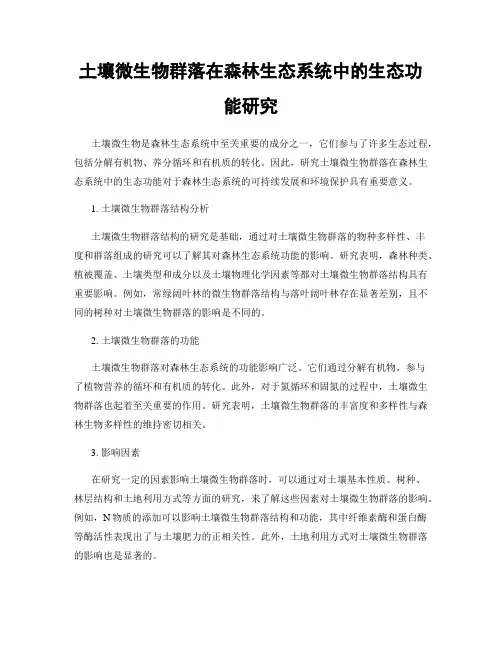 土壤微生物群落在森林生态系统中的生态功能研究

土壤微生物是森林生态系统中至关重要的成分之一，它们参与了许多生态过程，包括分解有机物、养分循环和有机质的转化。因此，研究土壤微生物群落在森林生态系统中的生态功能对于森林生态系统的可持续发展和环境保护具有重要意义。

1. 土壤微生物群落结构分析

土壤微生物群落结构的研究是基础，通过对土壤微生物群落的物种多样性、丰度和群落组成的研究可以了解其对森林生态系统功能的影响。研究表明，森林种类、植被覆盖、土壤类型和成分以及土壤物理化学因素等都对土壤微生物群落结构具有重要影响。例如，常绿阔叶林的微生物群落结构与落叶阔叶林存在显著差别，且不同的树种对土壤微生物群落的影响是不同的。

2. 土壤微生物群落的功能

土壤微生物群落对森林生态系统的功能影响广泛。它们通过分解有机物，参与了植物营养的循环和有机质的转化。此外，对于氮循环和固氮的过程中，土壤微生物群落也起着至关重要的作用。研究表明，土壤微生物群落的丰富度和多样性与森林生物多样性的维持密切相关。

3. 影响因素

在研究一定的因素影响土壤微生物群落时，可以通过对土壤基本性质、树种、林层结构和土地利用方式等方面的研究，来了解这些因素对土壤微生物群落的影响。例如，N 物质的添加可以影响土壤微生物群落结构和功能，其中纤维素酶和蛋白酶等酶活性表现出了与土壤肥力的正相关性。此外，土地利用方式对土壤微生物群落的影响也是显著的。